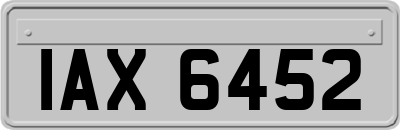 IAX 6452